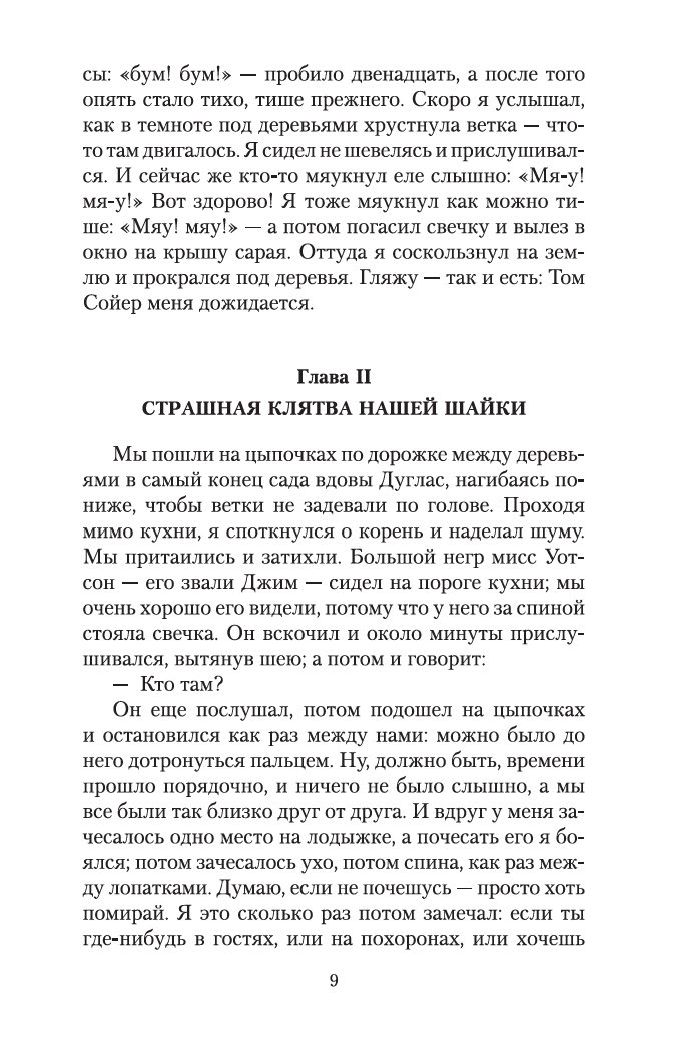 сы: «бум! бум!» — пробило двенадцать, а после того опять стало тихо, тише прежнего. Скоро я услышал, как в темноте под деревьями хрустнула ветка — что-то там двигалось. Я сидел не шевелясь и прислушивался. И сейчас же кто-то мяукнул еле слышно: «Мя-у! мя-у!» Вот здорово! Я тоже мяукнул как можно тише: «Мяу! мяу!» — а потом погасил свечку и вылез в окно на крышу сарая. Оттуда я соскользнул на землю и прокрался под деревья. Гляжу — так и есть: Том Сойер меня дожидается.

Глава II
СТРАШНАЯ КЛЯТВА НАШЕЙ ШАЙКИ

Мы пошли на цыпочках по дорожке между деревьями в самый конец сада вдовы Дуглас, нагибаясь пониже, чтобы ветки не задевали по голове. Проходя мимо кухни, я споткнулся о корень и наделал шуму. Мы притаились и затихли. Большой негр мисс Уотсон — его звали Джим — сидел на пороге кухни; мы очень хорошо его видели, потому что у него за спиной стояла свечка. Он вскочил и около минуты прислушивался, вытянув шею; а потом и говорит:

— Кто там?

Он еще послушал, потом подошел на цыпочках и остановился как раз между нами: можно было до него дотронуться пальцем. Ну, должно быть, времени прошло порядочно, и ничего не было слышно, а мы все были так близко друг от друга. И вдруг у меня зачесалось одно место на лодыжке, а почесать его я боялся; потом зачесалось ухо, потом спина, как раз между лопатками. Думаю, если не почешусь — просто хоть помирай. Я это сколько раз потом замечал: если ты где-нибудь в гостях, или на похоронах, или хочешь

9